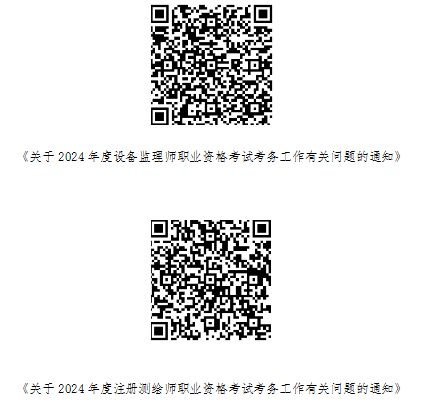 《关于 2024 年度设备监理师职业资格考试考务工作有关问题的通知》

《关于 2024 年度注册测绘师职业资格考试考务工作有关问题的通知》